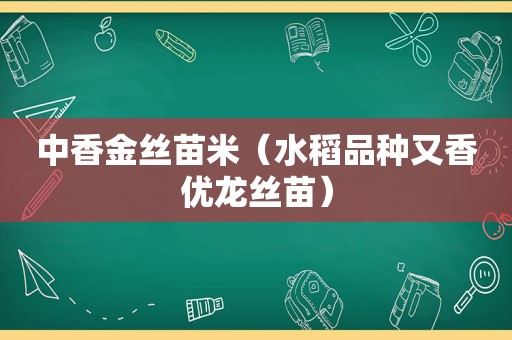 中香金丝苗米（水稻品种又香优龙丝苗）